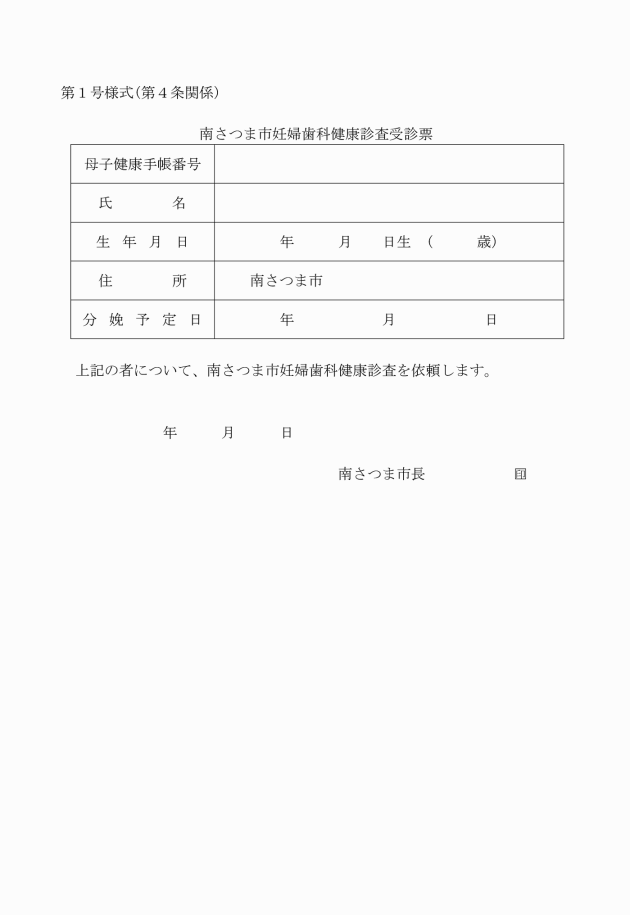 第１号様式（第４条関係）

南さつま市妊婦歯科健康診査受診票

| 母子健康手帳番号 | |
|---|---|
| 氏　　名 | |
| 生　年　月　日 | 年　　月　　日生　（　　歳） |
| 住　　所 | 南さつま市 |
| 分　娩　予　定　日 | 年　　　月　　　日 |

上記の者について、南さつま市妊婦歯科健康診査を依頼します。

年　　月　　日

南さつま市長　　　　　印